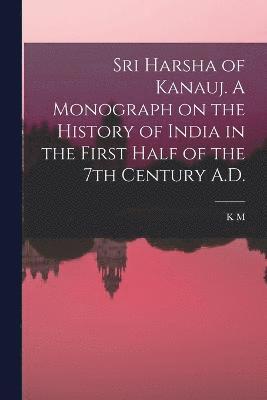 Sri Harsha of Kanauj. A Monograph on the History of India in the First Half of the 7th Century A.D.

K M